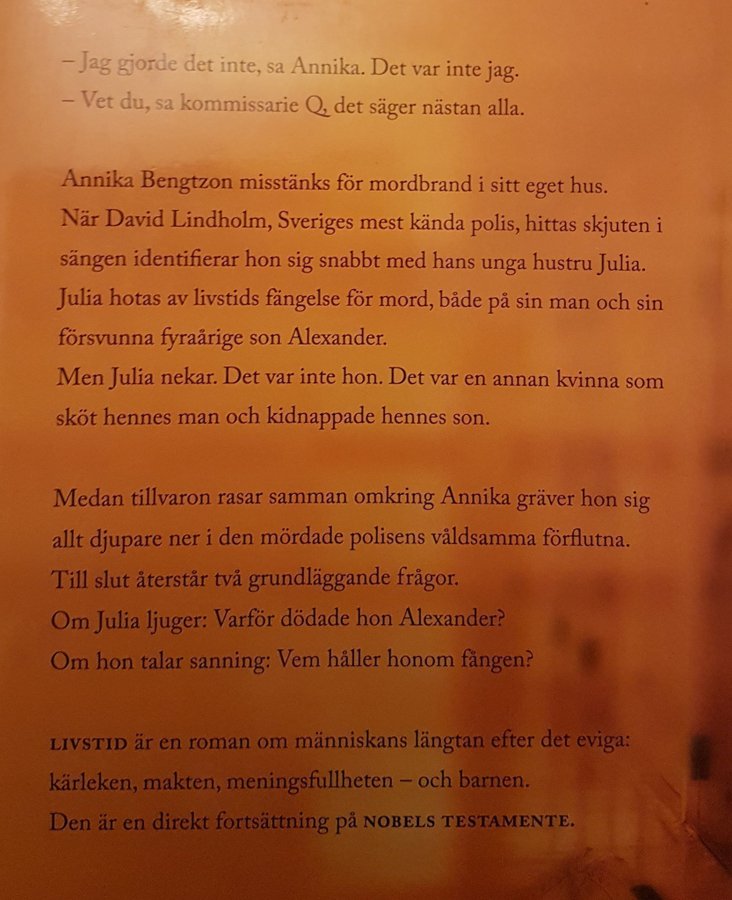 – Jag gjorde det inte, sa Annika. Det var inte jag.
– Vet du, sa kommissarie Q, det säger nästan alla.

Annika Bengtzon misstänks för mordbrand i sitt eget hus.
När David Lindholm, Sveriges mest kända polis, hittas skjuten i sängen identifierar hon sig snabbt med hans unga hustru Julia. Julia hotas av livstids fängelse för mord, både på sin man och sin försvunna fyraårige son Alexander.
Men Julia nekar. Det var inte hon. Det var en annan kvinna som sköt hennes man och kidnappade hennes son.

Medan tillvaron rasar samman omkring Annika gräver hon sig allt djupare ner i den mördade polisens våldsamma förflutna.
Till slut återstår två grundläggande frågor.
Om Julia ljuger: Varför dödade hon Alexander?
Om hon talar sanning: Vem håller honom fången?

LIVSTID är en roman om människans längtan efter det eviga: kärleken, makten, meningsfullheten – och barnen.
Den är en direkt fortsättning på NOBELS TESTAMENTE.